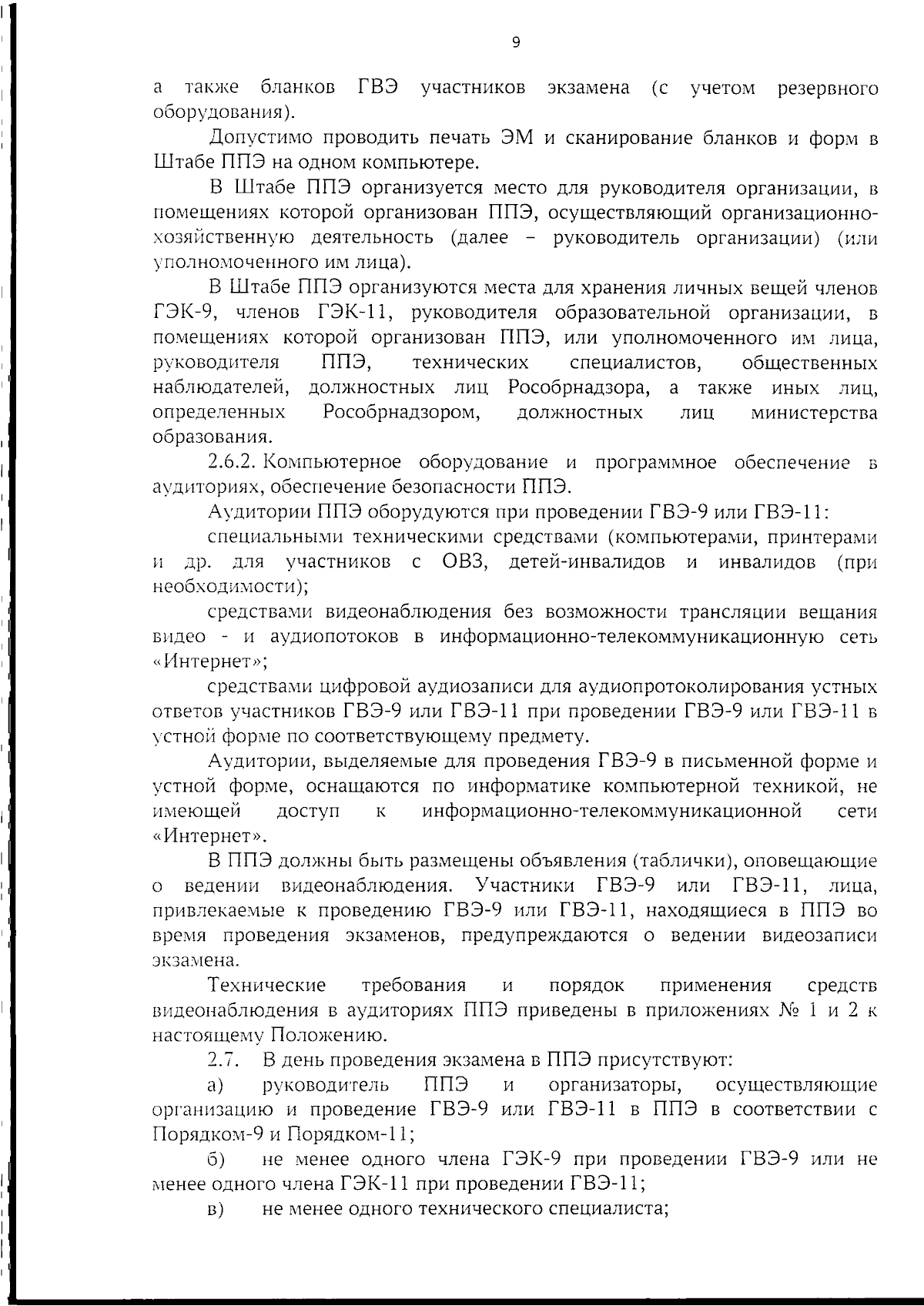 9

а также бланков ГВЭ участников экзамена (с учетом резервного оборудования).

Допустимо проводить печать ЭМ и сканирование бланков и форм в Штабе ППЭ на одном компьютере.

В Штабе ППЭ организуется место для руководителя организации, в помещениях которой организован ППЭ, осуществляющий организационно-хозяйственную деятельность (далее – руководитель организации) (или уполномоченного им лица).

В Штабе ППЭ организуются места для хранения личных вещей членов ГЭК-9, членов ГЭК-11, руководителя образовательной организации, в помещениях которой организован ППЭ, или уполномоченного им лица, руководителя ППЭ, технических специалистов, общественных наблюдателей, должностных лиц Рособрнадзора, а также иных лиц, определенных Рособрнадзором, должностных лиц министерства образования.

2.6.2. Компьютерное оборудование и программное обеспечение в аудиториях, обеспечение безопасности ППЭ.

Аудитории ППЭ оборудуются при проведении ГВЭ-9 или ГВЭ-11:

специальными техническими средствами (компьютерами, принтерами и др. для участников с ОВЗ, детей-инвалидов и инвалидов (при необходимости);

средствами видеонаблюдения без возможности трансляции вещания видео - и аудиопотоков в информационно-телекоммуникационную сеть «Интернет»;

средствами цифровой аудиозаписи для аудиопротоколирования устных ответов участников ГВЭ-9 или ГВЭ-11 при проведении ГВЭ-9 или ГВЭ-11 в устной форме по соответствующему предмету.

Аудитории, выделяемые для проведения ГВЭ-9 в письменной форме и устной форме, оснащаются по информатике компьютерной техникой, не имеющей доступ к информационно-телекоммуникационной сети «Интернет».

В ППЭ должны быть размещены объявления (таблички), оповещающие о ведении видеонаблюдения. Участники ГВЭ-9 или ГВЭ-11, лица, привлекаемые к проведению ГВЭ-9 или ГВЭ-11, находящиеся в ППЭ во время проведения экзаменов, предупреждаются о ведении видеозаписи экзамена.

Технические требования и порядок применения средств видеонаблюдения в аудиториях ППЭ приведены в приложениях № 1 и 2 к настоящему Положению.

2.7. В день проведения экзамена в ППЭ присутствуют:

а) руководитель ППЭ и организаторы, осуществляющие организацию и проведение ГВЭ-9 или ГВЭ-11 в ППЭ в соответствии с Порядком-9 и Порядком-11;

б) не менее одного члена ГЭК-9 при проведении ГВЭ-9 или не менее одного члена ГЭК-11 при проведении ГВЭ-11;

в) не менее одного технического специалиста;